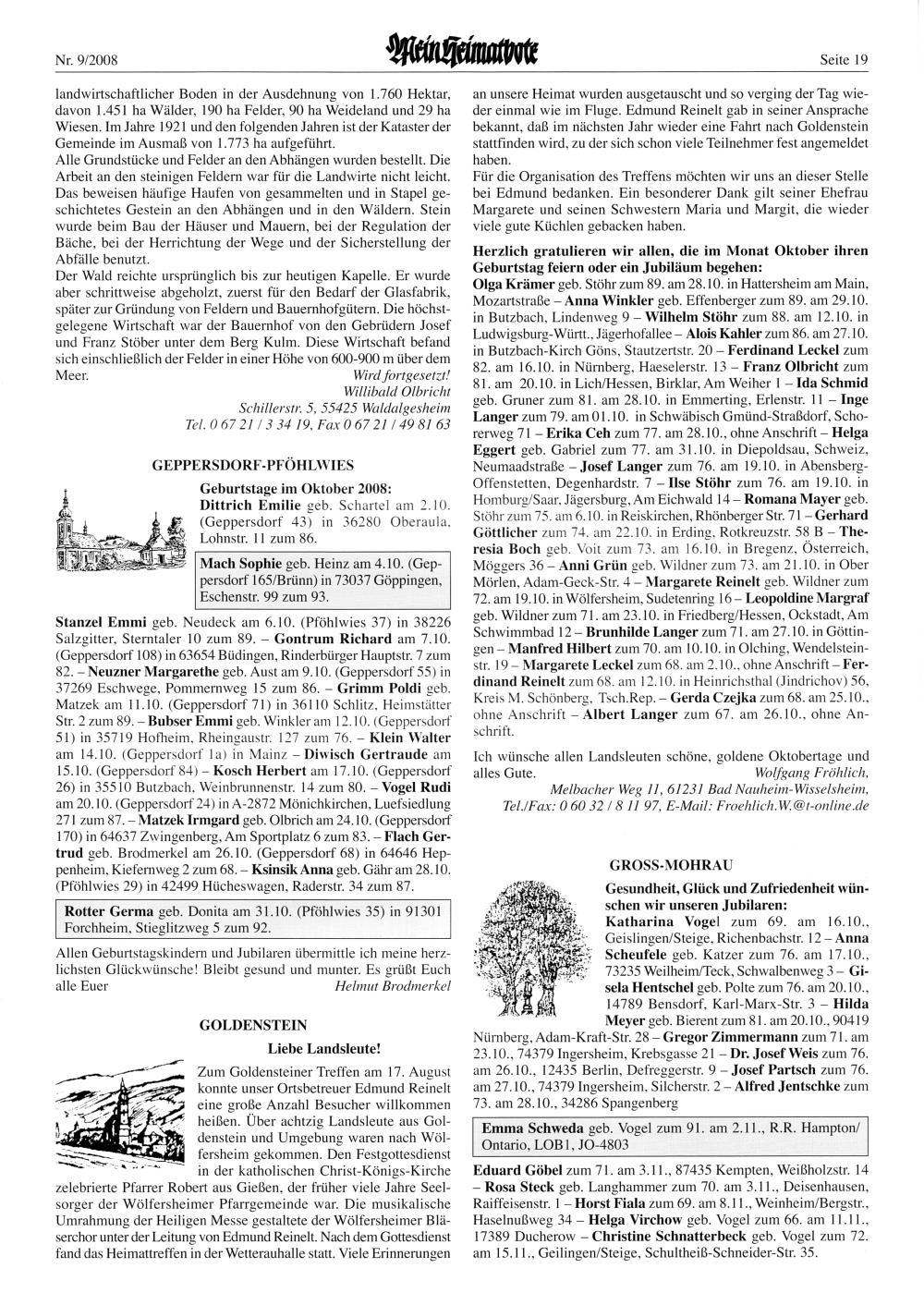 Nr. 9/2008

Mein Heimatbote

Seite 19

landwirtschaftlicher Boden in der Ausdehnung von 1.760 Hektar, davon 1.451 ha Wälder, 190 ha Felder, 90 ha Weideland und 29 ha Wiesen. Im Jahre 1921 und den folgenden Jahren ist der Kataster der Gemeinde im Ausmaß von 1.773 ha aufgeführt.

Alle Grundstücke und Felder an den Abhängen wurden bestellt. Die Arbeit an den steinigen Feldern war für die Landwirte nicht leicht. Das beweisen häufige Haufen von gesammelten und in Stapel geschichtetes Gestein an den Abhängen und in den Wäldern. Stein wurde beim Bau der Häuser und Mauern, bei der Regulation der Bäche, bei der Herrichtung der Wege und der Sicherstellung der Abfälle benutzt.

Der Wald reichte ursprünglich bis zur heutigen Kapelle. Er wurde aber schrittweise abgeholzt, zuerst für den Bedarf der Glasfabrik, später zur Gründung von Feldern und Bauernhofgütern. Die höchstgelegene Wirtschaft war der Bauernhof von den Gebrüdern Josef und Franz Stöber unter dem Berg Kulm. Diese Wirtschaft befand sich einschließlich der Felder in einer Höhe von 600-900 m über dem Meer.

Wird fortgesetzt!
Willibald Olbricht
Schillerstr. 5, 55425 Waldalgesheim
Tel. 0 67 21 / 3 34 19, Fax 0 67 21 / 49 81 63

GEPPERSDORF-PFÖHLWIES

Geburtstage im Oktober 2008:
Dittrich Emilie geb. Schartel am 2.10. (Geppersdorf 43) in 36280 Oberaula, Lohnstr. 11 zum 86.

Mach Sophie geb. Heinz am 4.10. (Geppersdorf 165/Brünn) in 73037 Göppingen, Eschenstr. 99 zum 93.

Stanzel Emmi geb. Neudeck am 6.10. (Pföhlwies 37) in 38226 Salzgitter, Sterntaler 10 zum 89. – Gontrum Richard am 7.10. (Geppersdorf 108) in 63654 Büdingen, Rinderbürger Hauptstr. 7 zum 82. – Neuzner Margarethe geb. Aust am 9.10. (Geppersdorf 55) in 37269 Eschwege, Pommernweg 15 zum 86. – Grimm Poldi geb. Matzek am 11.10. (Geppersdorf 71) in 36110 Schlitz, Heimstätter Str. 2 zum 89. – Bubser Emmi geb. Winkler am 12.10. (Geppersdorf 51) in 35719 Hofheim, Rheingaustr. 127 zum 76. – Klein Walter am 14.10. (Geppersdorf 1a) in Mainz – Diwisch Gertraude am 15.10. (Geppersdorf 84) – Kosch Herbert am 17.10. (Geppersdorf 26) in 35510 Butzbach, Weinbrunnenstr. 14 zum 80. – Vogel Rudi am 20.10. (Geppersdorf 24) in A-2872 Mönichkirchen, Luefsiedlung 271 zum 87. – Matzek Irmgard geb. Olbrich am 24.10. (Geppersdorf 170) in 64637 Zwingenberg, Am Sportplatz 6 zum 83. – Flach Gertrud geb. Brodmerkel am 26.10. (Geppersdorf 68) in 64646 Heppenheim, Kiefernweg 2 zum 68. – Ksinsik Anna geb. Gähr am 28.10. (Pföhlwies 29) in 42499 Hücheswagen, Raderstr. 34 zum 87.

Rotter Germa geb. Donita am 31.10. (Pföhlwies 35) in 91301 Forchheim, Stieglitzweg 5 zum 92.

Allen Geburtstagskindern und Jubilaren übermittle ich meine herzlichsten Glückwünsche! Bleibt gesund und munter. Es grüßt Euch alle Euer
Helmut Brodmerkel

GOLDENSTEIN

Liebe Landsleute!

Zum Goldensteiner Treffen am 17. August konnte unser Ortsbetreuer Edmund Reinelt eine große Anzahl Besucher willkommen heißen. Über achtzig Landsleute aus Goldenstein und Umgebung waren nach Wölfersheim gekommen. Den Festgottesdienst in der katholischen Christ-Königs-Kirche zelebrierte Pfarrer Robert aus Gießen, der früher viele Jahre Seelsorger der Wölfersheimer Pfarrgemeinde war. Die musikalische Umrahmung der Heiligen Messe gestaltete der Wölfersheimer Bläserchor unter der Leitung von Edmund Reinelt. Nach dem Gottesdienst fand das Heimattreffen in der Wetterauhalle statt. Viele Erinnerungen an unsere Heimat wurden ausgetauscht und so verging der Tag wieder einmal wie im Fluge. Edmund Reinelt gab in seiner Ansprache bekannt, daß im nächsten Jahr wieder eine Fahrt nach Goldenstein stattfinden wird, zu der sich schon viele Teilnehmer fest angemeldet haben.

Für die Organisation des Treffens möchten wir uns an dieser Stelle bei Edmund bedanken. Ein besonderer Dank gilt seiner Ehefrau Margarete und seinen Schwestern Maria und Margit, die wieder viele gute Küchlen gebacken haben.

Herzlich gratulieren wir allen, die im Monat Oktober ihren Geburtstag feiern oder ein Jubiläum begehen:
Olga Krämer geb. Stöhr zum 89. am 28.10. in Hattersheim am Main, Mozartstraße – Anna Winkler geb. Effenberger zum 89. am 29.10. in Butzbach, Lindenweg 9 – Wilhelm Stöhr zum 88. am 12.10. in Ludwigsburg-Württ., Jägerhofallee – Alois Kahler zum 86. am 27.10. in Butzbach-Kirch Göns, Stautzertstr. 20 – Ferdinand Leckel zum 82. am 16.10. in Nürnberg, Haeselerstr. 13 – Franz Olbricht zum 81. am 20.10. in Lich/Hessen, Birklar, Am Weiher 1 – Ida Schmid geb. Gruner zum 81. am 28.10. in Emmerting, Erlenstr. 11 – Inge Langer zum 79. am 01.10. in Schwäbisch Gmünd-Straßdorf, Schorerweg 71 – Erika Ceh zum 77. am 28.10., ohne Anschrift – Helga Eggert geb. Gabriel zum 77. am 31.10. in Diepoldsau, Schweiz, Neumaadstraße – Josef Langer zum 76. am 19.10. in Abensberg-Offenstetten, Degenhardstr. 7 – Ilse Stöhr zum 76. am 19.10. in Homburg/Saar, Jägersburg, Am Eichwald 14 – Romana Mayer geb. Stöhr zum 75. am 6.10. in Reiskirchen, Rhönberger Str. 71 – Gerhard Göttlicher zum 74. am 22.10. in Erding, Rotkreuzstr. 58 B – Theresia Boch geb. Voit zum 73. am 16.10. in Bregenz, Österreich, Möggers 36 – Anni Grün geb. Wildner zum 73. am 21.10. in Ober Mörlen, Adam-Geck-Str. 4 – Margarete Reinelt geb. Wildner zum 72. am 19.10. in Wölfersheim, Sudetenring 16 – Leopoldine Margraf geb. Wildner zum 71. am 23.10. in Friedberg/Hessen, Ockstadt, Am Schwimmbad 12 – Brunhilde Langer zum 71. am 27.10. in Göttingen – Manfred Hilbert zum 70. am 10.10. in Olching, Wendelsteinstr. 19 – Margarete Leckel zum 68. am 2.10., ohne Anschrift – Ferdinand Reinelt zum 68. am 12.10. in Heinrichsthal (Jindrichov) 56, Kreis M. Schönberg, Tsch.Rep. – Gerda Czejka zum 68. am 25.10., ohne Anschrift – Albert Langer zum 67. am 26.10., ohne Anschrift.

Ich wünsche allen Landsleuten schöne, goldene Oktobertage und alles Gute.
Wolfgang Fröhlich,
Melbacher Weg 11, 61231 Bad Nauheim-Wisselsheim,
Tel./Fax: 0 60 32 / 8 11 97, E-Mail: Froehlich.W.@t-online.de

GROSS-MOHRAU

Gesundheit, Glück und Zufriedenheit wünschen wir unseren Jubilaren:
Katharina Vogel zum 69. am 16.10., Geislingen/Steige, Richenbachstr. 12 – Anna Scheufele geb. Katzer zum 76. am 17.10., 73235 Weilheim/Teck, Schwalbenweg 3 – Gisela Hentschel geb. Polte zum 76. am 20.10., 14789 Bensdorf, Karl-Marx-Str. 3 – Hilda Meyer geb. Bierent zum 81. am 20.10., 90419 Nürnberg, Adam-Kraft-Str. 28 – Gregor Zimmermann zum 71. am 23.10., 74379 Ingersheim, Krebsgasse 21 – Dr. Josef Weis zum 76. am 26.10., 12435 Berlin, Defreggerstr. 9 – Josef Partsch zum 76. am 27.10., 74379 Ingersheim, Silcherstr. 2 – Alfred Jentschke zum 73. am 28.10., 34286 Spangenberg

Emma Schweda geb. Vogel zum 91. am 2.11., R.R. Hampton/ Ontario, LOB1, JO-4803

Eduard Göbel zum 71. am 3.11., 87435 Kempten, Weißholzstr. 14 – Rosa Steck geb. Langhammer zum 70. am 3.11., Deisenhausen, Raiffeisenstr. 1 – Horst Fiala zum 69. am 8.11., Weinheim/Bergstr., Haselnußweg 34 – Helga Virchow geb. Vogel zum 66. am 11.11., 17389 Ducherow – Christine Schnatterbeck geb. Vogel zum 72. am 15.11., Geilingen/Steige, Schultheiß-Schneider-Str. 35.